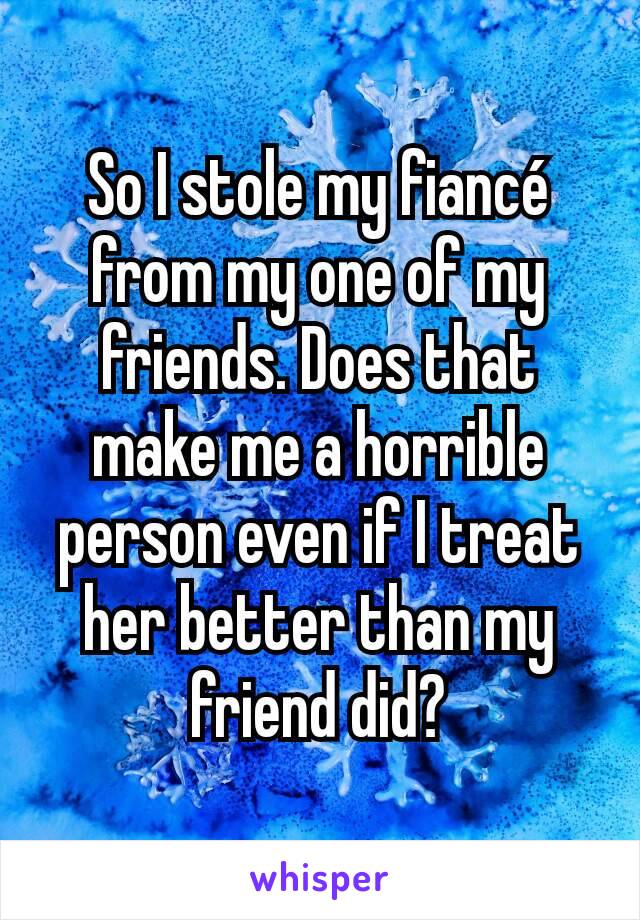 So I stole my fiancé from my one of my friends. Does that make me a horrible person even if I treat her better than my friend did?

whisper